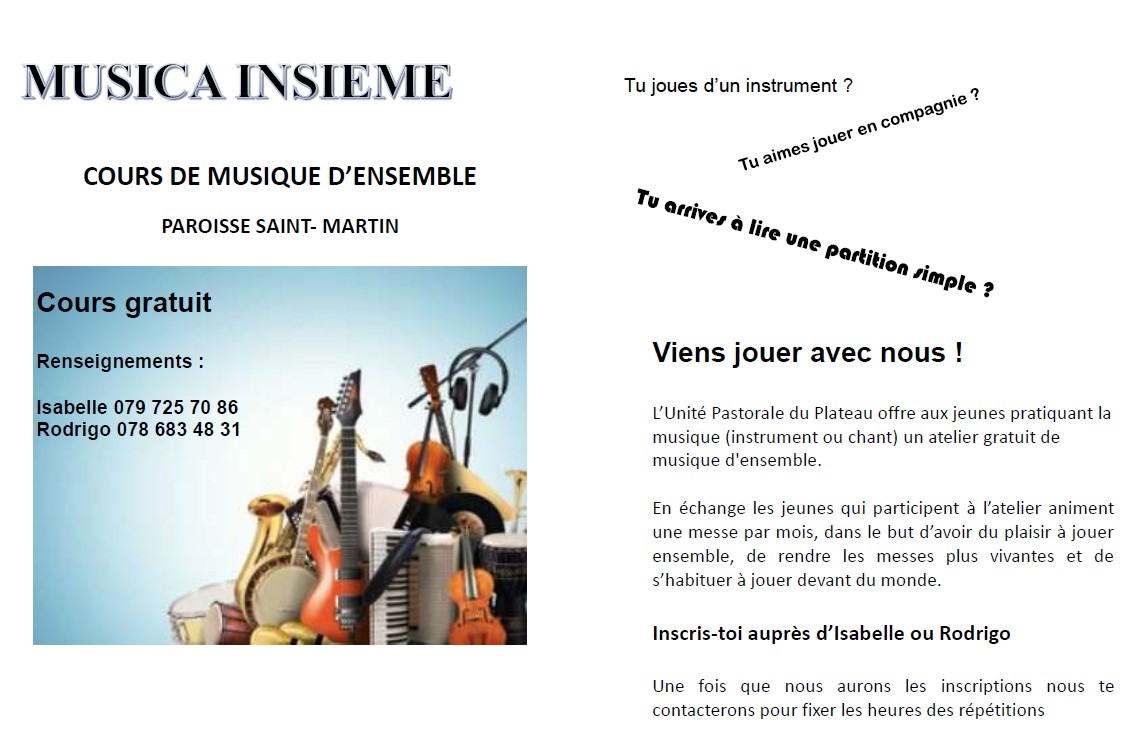 MUSICA INSIEME

COURS DE MUSIQUE D'ENSEMBLE

PAROISSE SAINT- MARTIN

Cours gratuit

Renseignements :

Isabelle 079 725 70 86
Rodrigo 078 683 48 31

Tu joues d'un instrument ?

Tu aimes jouer en compagnie ?

Tu arrives à lire une partition simple ?

Viens jouer avec nous !

L'Unité Pastorale du Plateau offre aux jeunes pratiquant la musique (instrument ou chant) un atelier gratuit de musique d'ensemble.

En échange les jeunes qui participent à l'atelier animent une messe par mois, dans le but d'avoir du plaisir à jouer ensemble, de rendre les messes plus vivantes et de s'habituer à jouer devant du monde.

Inscris-toi auprès d'Isabelle ou Rodrigo

Une fois que nous aurons les inscriptions nous te contacterons pour fixer les heures des répétitions